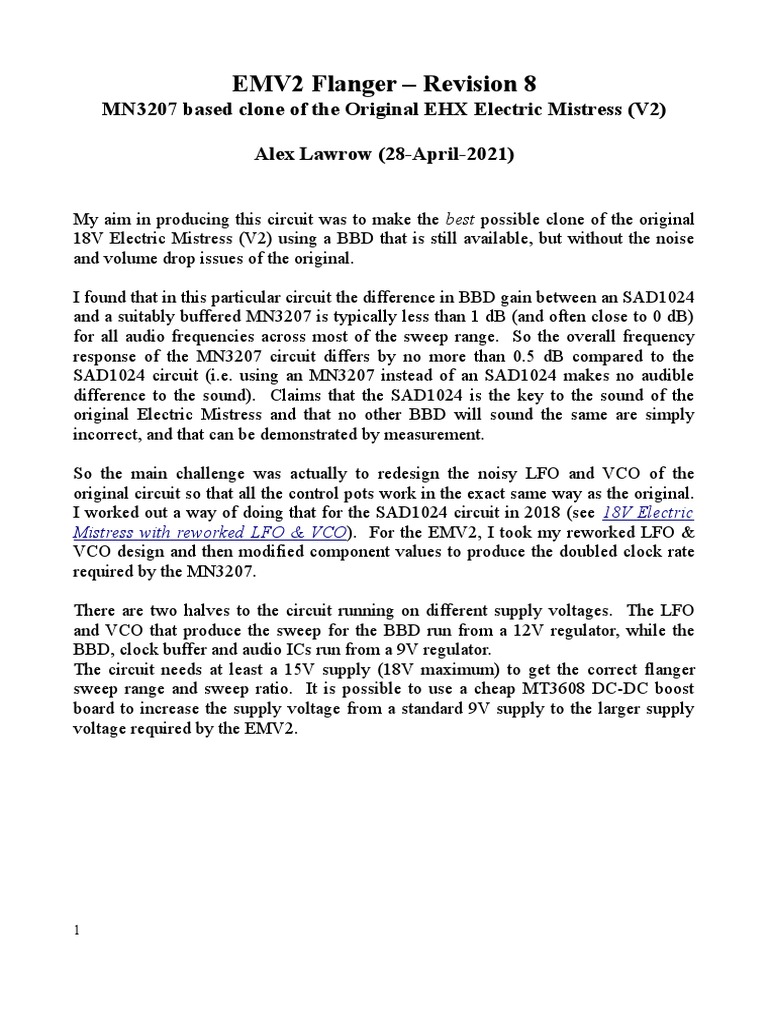 EMV2 Flanger – Revision 8
MN3207 based clone of the Original EHX Electric Mistress (V2)

Alex Lawrow (28-April-2021)

My aim in producing this circuit was to make the best possible clone of the original 18V Electric Mistress (V2) using a BBD that is still available, but without the noise and volume drop issues of the original.

I found that in this particular circuit the difference in BBD gain between an SAD1024 and a suitably buffered MN3207 is typically less than 1 dB (and often close to 0 dB) for all audio frequencies across most of the sweep range. So the overall frequency response of the MN3207 circuit differs by no more than 0.5 dB compared to the SAD1024 circuit (i.e. using an MN3207 instead of an SAD1024 makes no audible difference to the sound). Claims that the SAD1024 is the key to the sound of the original Electric Mistress and that no other BBD will sound the same are simply incorrect, and that can be demonstrated by measurement.

So the main challenge was actually to redesign the noisy LFO and VCO of the original circuit so that all the control pots work in the exact same way as the original. I worked out a way of doing that for the SAD1024 circuit in 2018 (see 18V Electric Mistress with reworked LFO & VCO). For the EMV2, I took my reworked LFO & VCO design and then modified component values to produce the doubled clock rate required by the MN3207.

There are two halves to the circuit running on different supply voltages. The LFO and VCO that produce the sweep for the BBD run from a 12V regulator, while the BBD, clock buffer and audio ICs run from a 9V regulator.
The circuit needs at least a 15V supply (18V maximum) to get the correct flanger sweep range and sweep ratio. It is possible to use a cheap MT3608 DC-DC boost board to increase the supply voltage from a standard 9V supply to the larger supply voltage required by the EMV2.

1